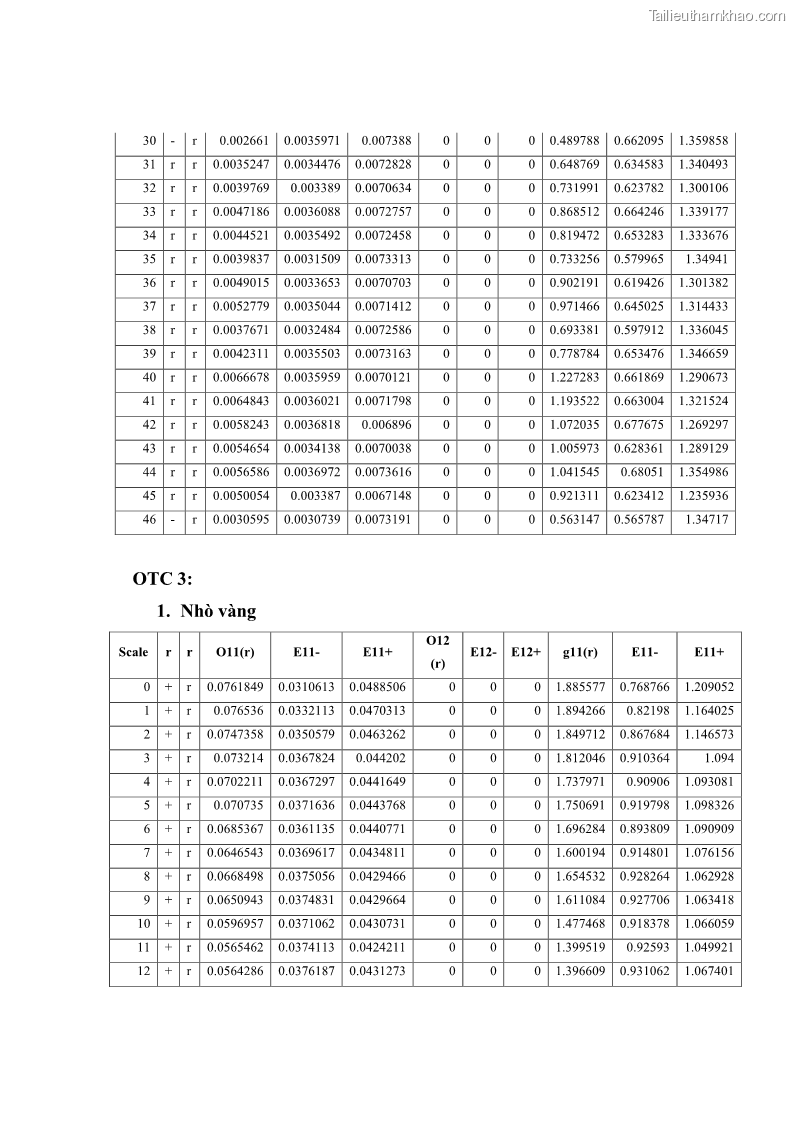 Tailieuthamkhao.com

| 30 | - | r | 0.002661 | 0.0035971 | 0.007388 | 0 | 0 | 0 | 0.489788 | 0.662095 | 1.359858 |
|---|---|---|---|---|---|---|---|---|---|---|---|
| 31 | r | r | 0.0035247 | 0.0034476 | 0.0072828 | 0 | 0 | 0 | 0.648769 | 0.634583 | 1.340493 |
| 32 | r | r | 0.0039769 | 0.003389 | 0.0070634 | 0 | 0 | 0 | 0.731991 | 0.623782 | 1.300106 |
| 33 | r | r | 0.0047186 | 0.0036088 | 0.0072757 | 0 | 0 | 0 | 0.868512 | 0.664246 | 1.339177 |
| 34 | r | r | 0.0044521 | 0.0035492 | 0.0072458 | 0 | 0 | 0 | 0.819472 | 0.653283 | 1.333676 |
| 35 | r | r | 0.0039837 | 0.0031509 | 0.0073313 | 0 | 0 | 0 | 0.733256 | 0.579965 | 1.34941 |
| 36 | r | r | 0.0049015 | 0.0033653 | 0.0070703 | 0 | 0 | 0 | 0.902191 | 0.619426 | 1.301382 |
| 37 | r | r | 0.0052779 | 0.0035044 | 0.0071412 | 0 | 0 | 0 | 0.971466 | 0.645025 | 1.314433 |
| 38 | r | r | 0.0037671 | 0.0032484 | 0.0072586 | 0 | 0 | 0 | 0.693381 | 0.597912 | 1.336045 |
| 39 | r | r | 0.0042311 | 0.0035503 | 0.0073163 | 0 | 0 | 0 | 0.778784 | 0.653476 | 1.346659 |
| 40 | r | r | 0.0066678 | 0.0035959 | 0.0070121 | 0 | 0 | 0 | 1.227283 | 0.661869 | 1.290673 |
| 41 | r | r | 0.0064843 | 0.0036021 | 0.0071798 | 0 | 0 | 0 | 1.193522 | 0.663004 | 1.321524 |
| 42 | r | r | 0.0058243 | 0.0036818 | 0.006896 | 0 | 0 | 0 | 1.072035 | 0.677675 | 1.269297 |
| 43 | r | r | 0.0054654 | 0.0034138 | 0.0070038 | 0 | 0 | 0 | 1.005973 | 0.628361 | 1.289129 |
| 44 | r | r | 0.0056586 | 0.0036972 | 0.0073616 | 0 | 0 | 0 | 1.041545 | 0.68051 | 1.354986 |
| 45 | r | r | 0.0050054 | 0.003387 | 0.0067148 | 0 | 0 | 0 | 0.921311 | 0.623412 | 1.235936 |
| 46 | - | r | 0.0030595 | 0.0030739 | 0.0073191 | 0 | 0 | 0 | 0.563147 | 0.565787 | 1.34717 |

OTC 3:

1. Nhò vàng

| Scale | r | r | O11(r) | E11- | E11+ | O12 (r) | E12- | E12+ | g11(r) | E11- | E11+ |
|---|---|---|---|---|---|---|---|---|---|---|---|
| 0 | + | r | 0.0761849 | 0.0310613 | 0.0488506 | 0 | 0 | 0 | 1.885577 | 0.768766 | 1.209052 |
| 1 | + | r | 0.076536 | 0.0332113 | 0.0470313 | 0 | 0 | 0 | 1.894266 | 0.82198 | 1.164025 |
| 2 | + | r | 0.0747358 | 0.0350579 | 0.0463262 | 0 | 0 | 0 | 1.849712 | 0.867684 | 1.146573 |
| 3 | + | r | 0.073214 | 0.0367824 | 0.044202 | 0 | 0 | 0 | 1.812046 | 0.910364 | 1.094 |
| 4 | + | r | 0.0702211 | 0.0367297 | 0.0441649 | 0 | 0 | 0 | 1.737971 | 0.90906 | 1.093081 |
| 5 | + | r | 0.070735 | 0.0371636 | 0.0443768 | 0 | 0 | 0 | 1.750691 | 0.919798 | 1.098326 |
| 6 | + | r | 0.0685367 | 0.0361135 | 0.0440771 | 0 | 0 | 0 | 1.696284 | 0.893809 | 1.090909 |
| 7 | + | r | 0.0646543 | 0.0369617 | 0.0434811 | 0 | 0 | 0 | 1.600194 | 0.914801 | 1.076156 |
| 8 | + | r | 0.0668498 | 0.0375056 | 0.0429466 | 0 | 0 | 0 | 1.654532 | 0.928264 | 1.062928 |
| 9 | + | r | 0.0650943 | 0.0374831 | 0.0429664 | 0 | 0 | 0 | 1.611084 | 0.927706 | 1.063418 |
| 10 | + | r | 0.0596957 | 0.0371062 | 0.0430731 | 0 | 0 | 0 | 1.477468 | 0.918378 | 1.066059 |
| 11 | + | r | 0.0565462 | 0.0374113 | 0.0424211 | 0 | 0 | 0 | 1.399519 | 0.92593 | 1.049921 |
| 12 | + | r | 0.0564286 | 0.0376187 | 0.0431273 | 0 | 0 | 0 | 1.396609 | 0.931062 | 1.067401 |